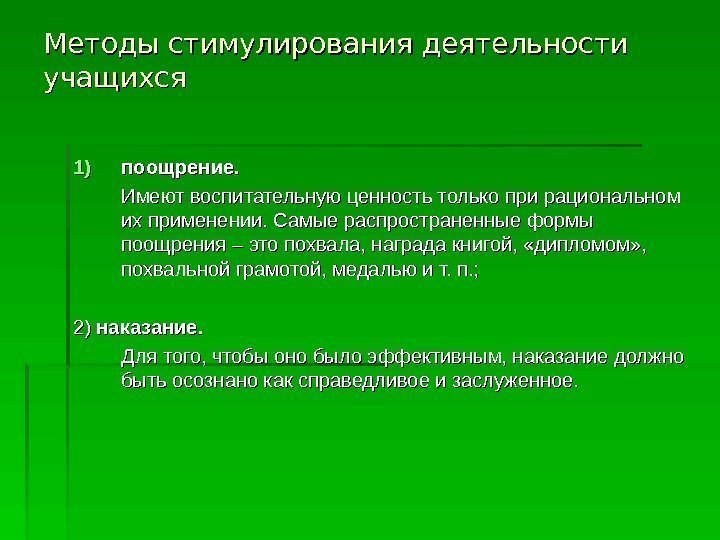 Методы стимулирования деятельности учащихся

1) поощрение.

Имеют воспитательную ценность только при рациональном их применении. Самые распространенные формы поощрения – это похвала, награда книгой, «дипломом», похвальной грамотой, медалью и т. п.;

2) наказание.

Для того, чтобы оно было эффективным, наказание должно быть осознано как справедливое и заслуженное.